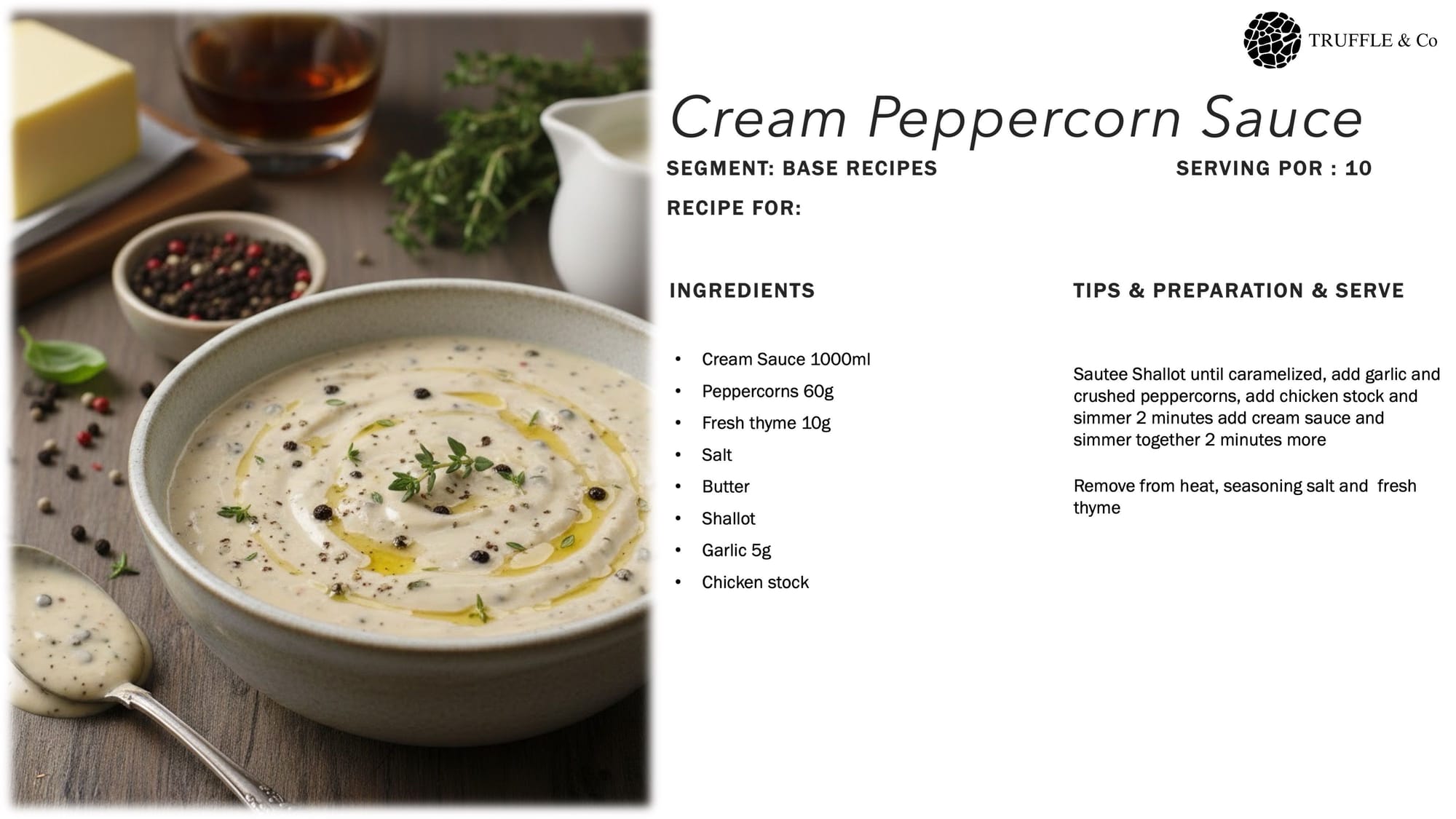 TRUFFLE & Co

Cream Peppercorn Sauce

SEGMENT: BASE RECIPES

SERVING POR : 10

RECIPE FOR:

INGREDIENTS

• Cream Sauce 1000ml
• Peppercorns 60g
• Fresh thyme 10g
• Salt
• Butter
• Shallot
• Garlic 5g
• Chicken stock

TIPS & PREPARATION & SERVE

Sautee Shallot until caramelized, add garlic and crushed peppercorns, add chicken stock and simmer 2 minutes add cream sauce and simmer together 2 minutes more

Remove from heat, seasoning salt and fresh thyme